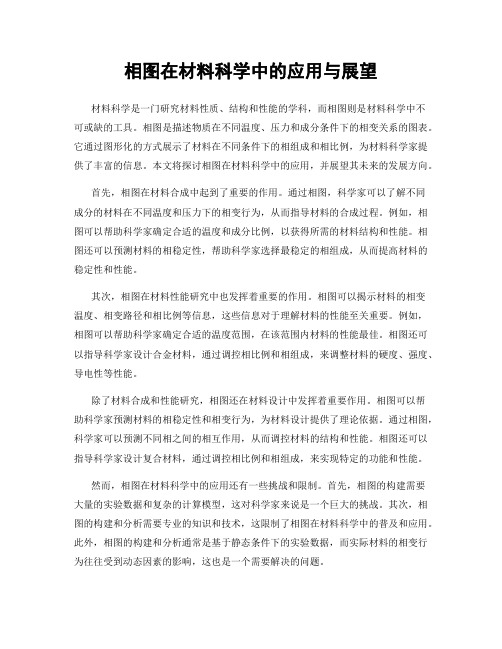 相图在材料科学中的应用与展望

材料科学是一门研究材料性质、结构和性能的学科，而相图则是材料科学中不可或缺的工具。相图是描述物质在不同温度、压力和成分条件下的相变关系的图表。它通过图形化的方式展示了材料在不同条件下的相组成和相比例，为材料科学家提供了丰富的信息。本文将探讨相图在材料科学中的应用，并展望其未来的发展方向。

首先，相图在材料合成中起到了重要的作用。通过相图，科学家可以了解不同成分的材料在不同温度和压力下的相变行为，从而指导材料的合成过程。例如，相图可以帮助科学家确定合适的温度和成分比例，以获得所需的材料结构和性能。相图还可以预测材料的相稳定性，帮助科学家选择最稳定的相组成，从而提高材料的稳定性和性能。

其次，相图在材料性能研究中也发挥着重要的作用。相图可以揭示材料的相变温度、相变路径和相比例等信息，这些信息对于理解材料的性能至关重要。例如，相图可以帮助科学家确定合适的温度范围，在该范围内材料的性能最佳。相图还可以指导科学家设计合金材料，通过调控相比例和相组成，来调整材料的硬度、强度、导电性等性能。

除了材料合成和性能研究，相图还在材料设计中发挥着重要作用。相图可以帮助科学家预测材料的相稳定性和相变行为，为材料设计提供了理论依据。通过相图，科学家可以预测不同相之间的相互作用，从而调控材料的结构和性能。相图还可以指导科学家设计复合材料，通过调控相比例和相组成，来实现特定的功能和性能。

然而，相图在材料科学中的应用还有一些挑战和限制。首先，相图的构建需要大量的实验数据和复杂的计算模型，这对科学家来说是一个巨大的挑战。其次，相图的构建和分析需要专业的知识和技术，这限制了相图在材料科学中的普及和应用。此外，相图的构建和分析通常是基于静态条件下的实验数据，而实际材料的相变行为往往受到动态因素的影响，这也是一个需要解决的问题。